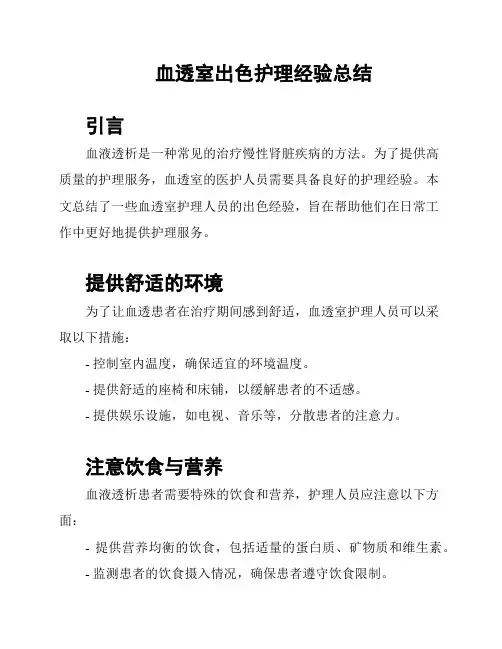 血透室出色护理经验总结

引言

血液透析是一种常见的治疗慢性肾脏疾病的方法。为了提供高质量的护理服务，血透室的医护人员需要具备良好的护理经验。本文总结了一些血透室护理人员的出色经验，旨在帮助他们在日常工作中更好地提供护理服务。

提供舒适的环境

为了让血透患者在治疗期间感到舒适，血透室护理人员可以采取以下措施：

- 控制室内温度，确保适宜的环境温度。

- 提供舒适的座椅和床铺，以缓解患者的不适感。

- 提供娱乐设施，如电视、音乐等，分散患者的注意力。

注意饮食与营养

血液透析患者需要特殊的饮食和营养，护理人员应注意以下方面：

- 提供营养均衡的饮食，包括适量的蛋白质、矿物质和维生素。

- 监测患者的饮食摄入情况，确保患者遵守饮食限制。